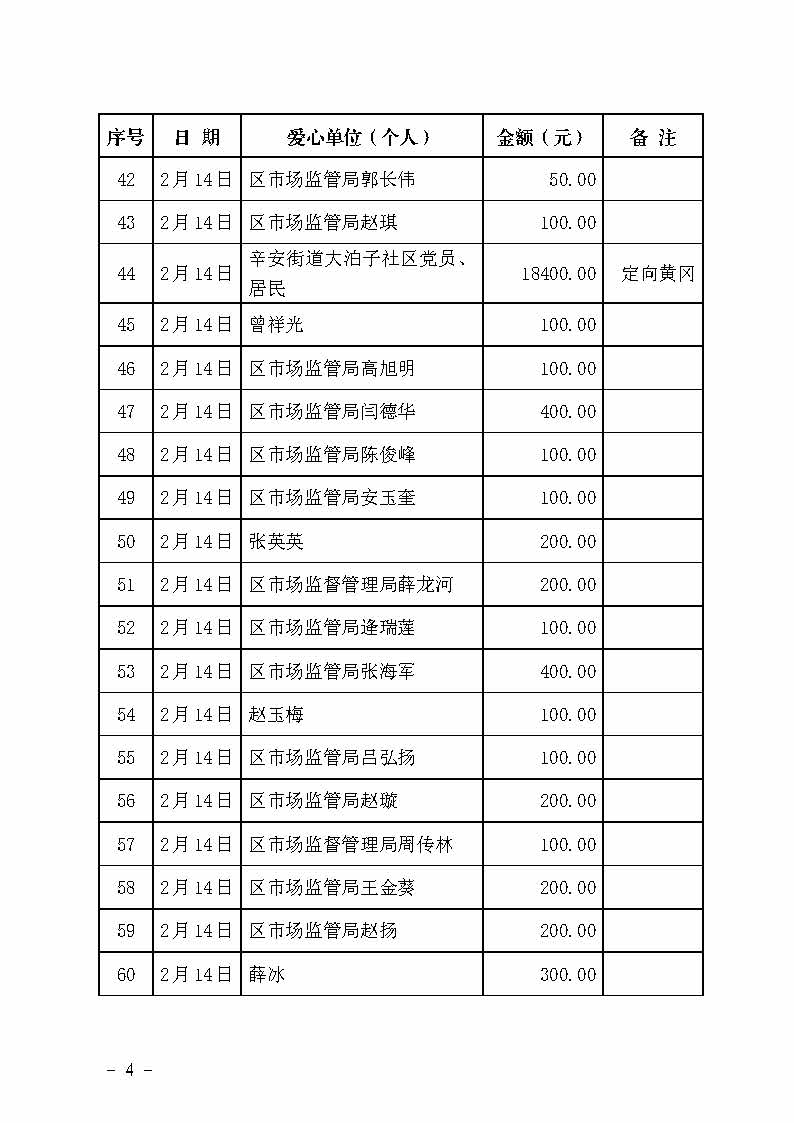 | 序号 | 日 期 | 爱心单位（个人） | 金额（元） | 备 注 |
|---|---|---|---|---|
| 42 | 2月14日 | 区市场监管局郭长伟 | 50.00 | |
| 43 | 2月14日 | 区市场监管局赵琪 | 100.00 | |
| 44 | 2月14日 | 辛安街道大泊子社区党员、居民 | 18400.00 | 定向黄冈 |
| 45 | 2月14日 | 曾祥光 | 100.00 | |
| 46 | 2月14日 | 区市场监管局高旭明 | 100.00 | |
| 47 | 2月14日 | 区市场监管局闫德华 | 400.00 | |
| 48 | 2月14日 | 区市场监管局陈俊峰 | 100.00 | |
| 49 | 2月14日 | 区市场监管局安玉奎 | 100.00 | |
| 50 | 2月14日 | 张英英 | 200.00 | |
| 51 | 2月14日 | 区市场监督管理局薛龙河 | 200.00 | |
| 52 | 2月14日 | 区市场监管局逄瑞莲 | 100.00 | |
| 53 | 2月14日 | 区市场监管局张海军 | 400.00 | |
| 54 | 2月14日 | 赵玉梅 | 100.00 | |
| 55 | 2月14日 | 区市场监管局吕弘扬 | 100.00 | |
| 56 | 2月14日 | 区市场监管局赵璇 | 200.00 | |
| 57 | 2月14日 | 区市场监督管理局周传林 | 100.00 | |
| 58 | 2月14日 | 区市场监管局王金葵 | 200.00 | |
| 59 | 2月14日 | 区市场监管局赵扬 | 200.00 | |
| 60 | 2月14日 | 薛冰 | 300.00 | |

- 4 -